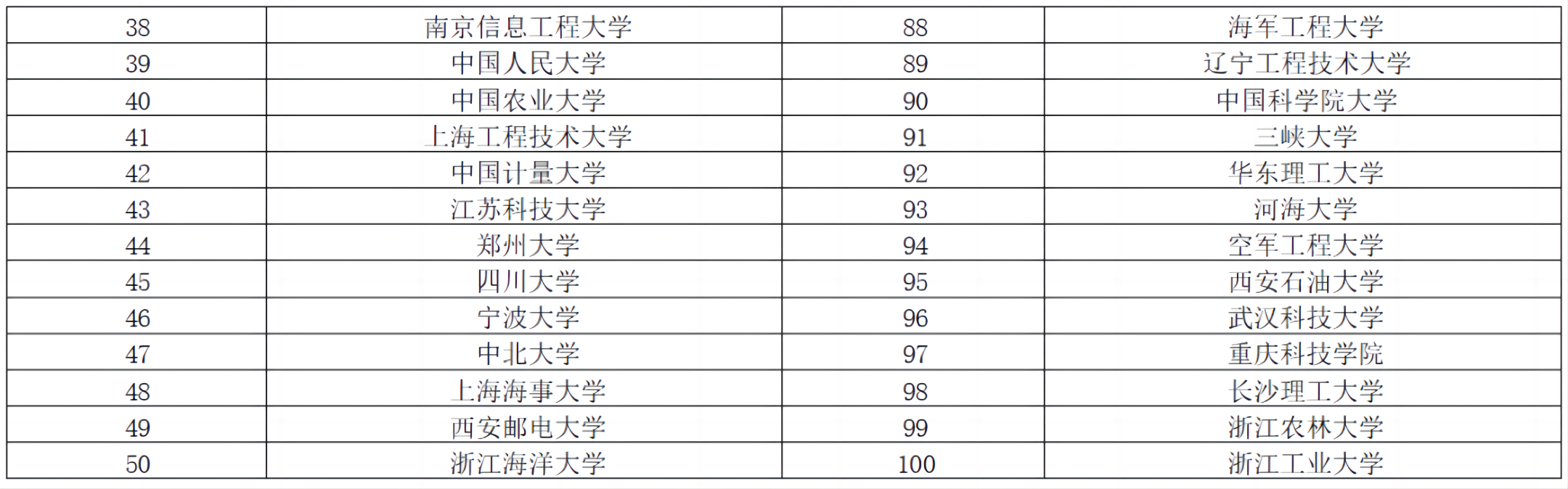 | 38 | 南京信息工程大学 | 88 | 海军工程大学 |
|---|---|---|---|
| 39 | 中国人民大学 | 89 | 辽宁工程技术大学 |
| 40 | 中国农业大学 | 90 | 中国科学院大学 |
| 41 | 上海工程技术大学 | 91 | 三峡大学 |
| 42 | 中国计量大学 | 92 | 华东理工大学 |
| 43 | 江苏科技大学 | 93 | 河海大学 |
| 44 | 郑州大学 | 94 | 空军工程大学 |
| 45 | 四川大学 | 95 | 西安石油大学 |
| 46 | 宁波大学 | 96 | 武汉科技大学 |
| 47 | 中北大学 | 97 | 重庆科技学院 |
| 48 | 上海海事大学 | 98 | 长沙理工大学 |
| 49 | 西安邮电大学 | 99 | 浙江农林大学 |
| 50 | 浙江海洋大学 | 100 | 浙江工业大学 |